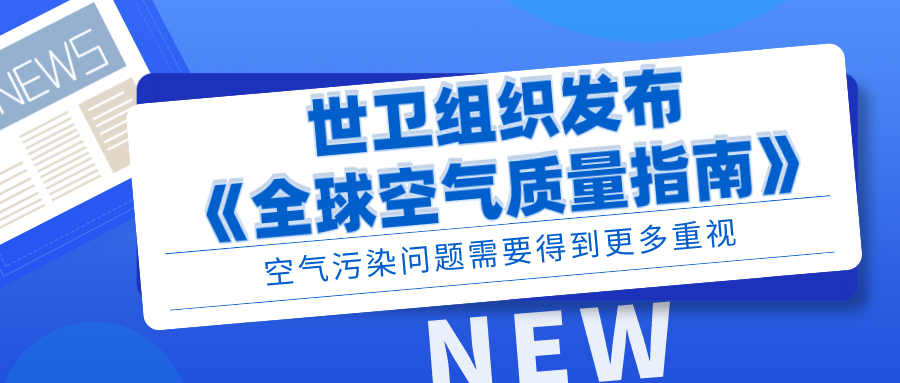 NEWS

世卫组织发布
《全球空气质量指南》

空气污染问题需要得到更多重视

NEW